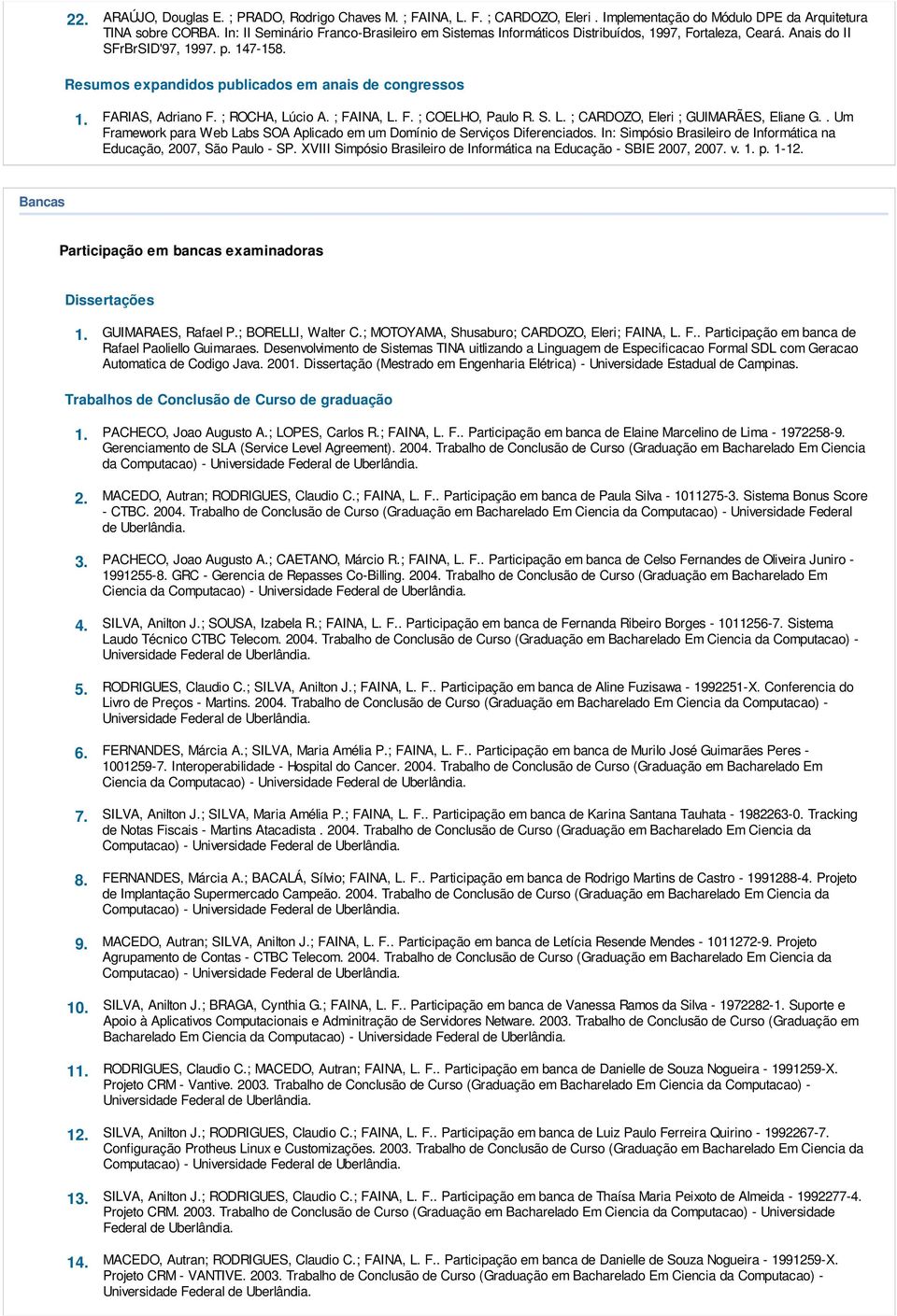 22. ARAÚJO, Douglas E. ; PRADO, Rodrigo Chaves M. ; FAINA, L. F. ; CARDOZO, Eleri . Implementação do Módulo DPE da Arquitetura TINA sobre CORBA. In: II Seminário Franco-Brasileiro em Sistemas Informáticos Distribuídos, 1997, Fortaleza, Ceará. Anais do II SFrBrSID'97, 1997. p. 147-158.

Resumos expandidos publicados em anais de congressos

1. FARIAS, Adriano F. ; ROCHA, Lúcio A. ; FAINA, L. F. ; COELHO, Paulo R. S. L. ; CARDOZO, Eleri ; GUIMARÃES, Eliane G. . Um Framework para Web Labs SOA Aplicado em um Domínio de Serviços Diferenciados. In: Simpósio Brasileiro de Informática na Educação, 2007, São Paulo - SP. XVIII Simpósio Brasileiro de Informática na Educação - SBIE 2007, 2007. v. 1. p. 1-12.

Bancas

Participação em bancas examinadoras

Dissertações

1. GUIMARAES, Rafael P.; BORELLI, Walter C.; MOTOYAMA, Shusaburo; CARDOZO, Eleri; FAINA, L. F.. Participação em banca de Rafael Paoliello Guimaraes. Desenvolvimento de Sistemas TINA uitlizando a Linguagem de Especificacao Formal SDL com Geracao Automatica de Codigo Java. 2001. Dissertação (Mestrado em Engenharia Elétrica) - Universidade Estadual de Campinas.

Trabalhos de Conclusão de Curso de graduação

1. PACHECO, Joao Augusto A.; LOPES, Carlos R.; FAINA, L. F.. Participação em banca de Elaine Marcelino de Lima - 1972258-9. Gerenciamento de SLA (Service Level Agreement). 2004. Trabalho de Conclusão de Curso (Graduação em Bacharelado Em Ciencia da Computacao) - Universidade Federal de Uberlândia.

2. MACEDO, Autran; RODRIGUES, Claudio C.; FAINA, L. F.. Participação em banca de Paula Silva - 1011275-3. Sistema Bonus Score - CTBC. 2004. Trabalho de Conclusão de Curso (Graduação em Bacharelado Em Ciencia da Computacao) - Universidade Federal de Uberlândia.

3. PACHECO, Joao Augusto A.; CAETANO, Márcio R.; FAINA, L. F.. Participação em banca de Celso Fernandes de Oliveira Juniro - 1991255-8. GRC - Gerencia de Repasses Co-Billing. 2004. Trabalho de Conclusão de Curso (Graduação em Bacharelado Em Ciencia da Computacao) - Universidade Federal de Uberlândia.

4. SILVA, Anilton J.; SOUSA, Izabela R.; FAINA, L. F.. Participação em banca de Fernanda Ribeiro Borges - 1011256-7. Sistema Laudo Técnico CTBC Telecom. 2004. Trabalho de Conclusão de Curso (Graduação em Bacharelado Em Ciencia da Computacao) - Universidade Federal de Uberlândia.

5. RODRIGUES, Claudio C.; SILVA, Anilton J.; FAINA, L. F.. Participação em banca de Aline Fuzisawa - 1992251-X. Conferencia do Livro de Preços - Martins. 2004. Trabalho de Conclusão de Curso (Graduação em Bacharelado Em Ciencia da Computacao) - Universidade Federal de Uberlândia.

6. FERNANDES, Márcia A.; SILVA, Maria Amélia P.; FAINA, L. F.. Participação em banca de Murilo José Guimarães Peres - 1001259-7. Interoperabilidade - Hospital do Cancer. 2004. Trabalho de Conclusão de Curso (Graduação em Bacharelado Em Ciencia da Computacao) - Universidade Federal de Uberlândia.

7. SILVA, Anilton J.; SILVA, Maria Amélia P.; FAINA, L. F.. Participação em banca de Karina Santana Tauhata - 1982263-0. Tracking de Notas Fiscais - Martins Atacadista . 2004. Trabalho de Conclusão de Curso (Graduação em Bacharelado Em Ciencia da Computacao) - Universidade Federal de Uberlândia.

8. FERNANDES, Márcia A.; BACALÁ, Sílvio; FAINA, L. F.. Participação em banca de Rodrigo Martins de Castro - 1991288-4. Projeto de Implantação Supermercado Campeão. 2004. Trabalho de Conclusão de Curso (Graduação em Bacharelado Em Ciencia da Computacao) - Universidade Federal de Uberlândia.

9. MACEDO, Autran; SILVA, Anilton J.; FAINA, L. F.. Participação em banca de Letícia Resende Mendes - 1011272-9. Projeto Agrupamento de Contas - CTBC Telecom. 2004. Trabalho de Conclusão de Curso (Graduação em Bacharelado Em Ciencia da Computacao) - Universidade Federal de Uberlândia.

10. SILVA, Anilton J.; BRAGA, Cynthia G.; FAINA, L. F.. Participação em banca de Vanessa Ramos da Silva - 1972282-1. Suporte e Apoio à Aplicativos Computacionais e Adminitração de Servidores Netware. 2003. Trabalho de Conclusão de Curso (Graduação em Bacharelado Em Ciencia da Computacao) - Universidade Federal de Uberlândia.

11. RODRIGUES, Claudio C.; MACEDO, Autran; FAINA, L. F.. Participação em banca de Danielle de Souza Nogueira - 1991259-X. Projeto CRM - Vantive. 2003. Trabalho de Conclusão de Curso (Graduação em Bacharelado Em Ciencia da Computacao) - Universidade Federal de Uberlândia.

12. SILVA, Anilton J.; RODRIGUES, Claudio C.; FAINA, L. F.. Participação em banca de Luiz Paulo Ferreira Quirino - 1992267-7. Configuração Protheus Linux e Customizações. 2003. Trabalho de Conclusão de Curso (Graduação em Bacharelado Em Ciencia da Computacao) - Universidade Federal de Uberlândia.

13. SILVA, Anilton J.; RODRIGUES, Claudio C.; FAINA, L. F.. Participação em banca de Thaísa Maria Peixoto de Almeida - 1992277-4. Projeto CRM. 2003. Trabalho de Conclusão de Curso (Graduação em Bacharelado Em Ciencia da Computacao) - Universidade Federal de Uberlândia.

14. MACEDO, Autran; RODRIGUES, Claudio C.; FAINA, L. F.. Participação em banca de Danielle de Souza Nogueira - 1991259-X. Projeto CRM - VANTIVE. 2003. Trabalho de Conclusão de Curso (Graduação em Bacharelado Em Ciencia da Computacao) - Universidade Federal de Uberlândia.